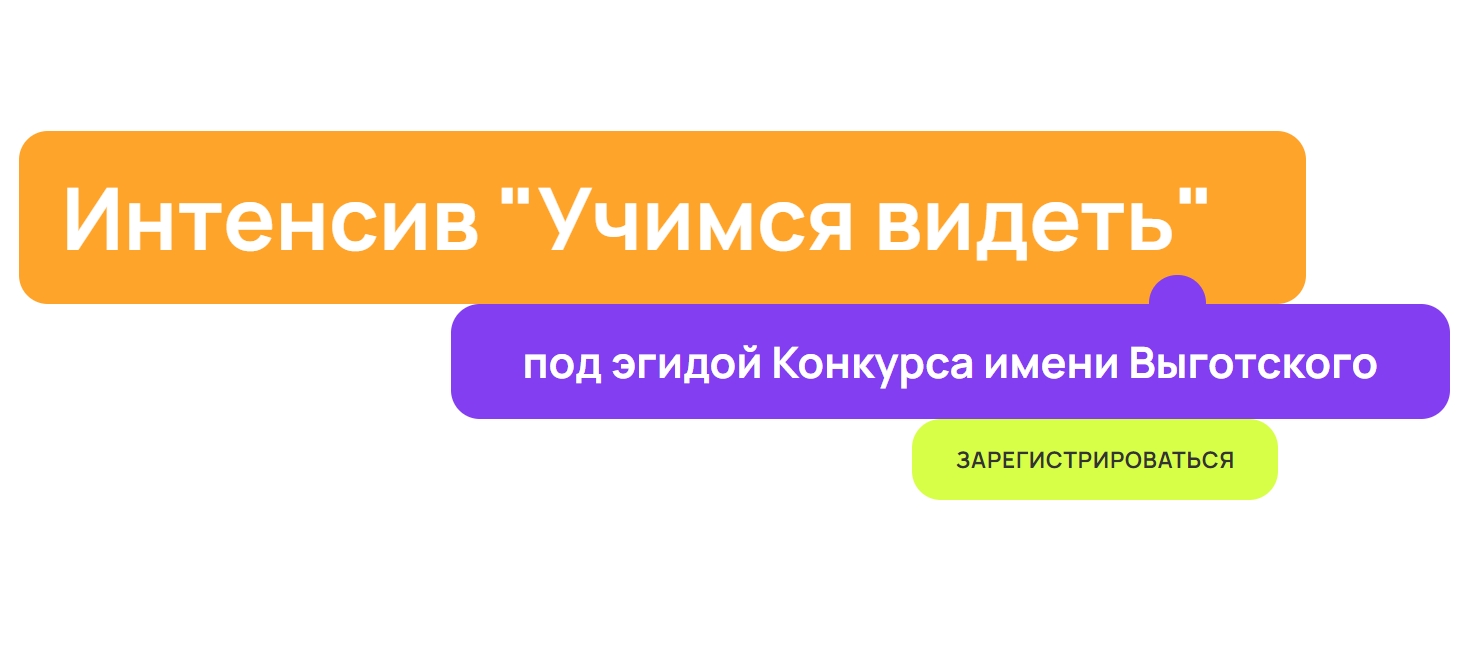 Интенсив "Учимся видеть"

под эгидой Конкурса имени Выготского

ЗАРЕГИСТРИРОВАТЬСЯ